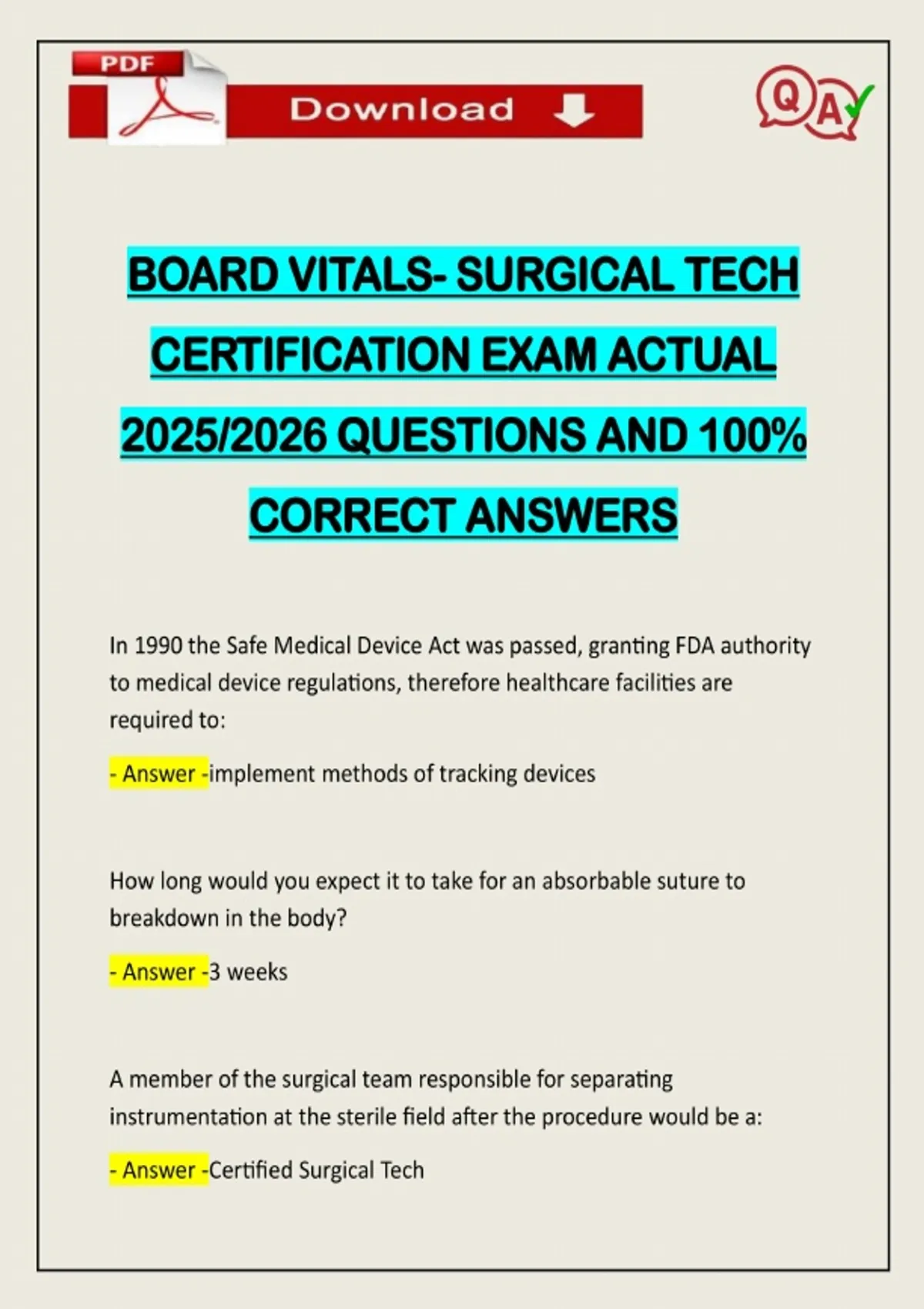 PDF

Download

Q A

BOARD VITALS- SURGICAL TECH CERTIFICATION EXAM ACTUAL 2025/2026 QUESTIONS AND 100% CORRECT ANSWERS

In 1990 the Safe Medical Device Act was passed, granting FDA authority to medical device regulations, therefore healthcare facilities are required to:

- Answer -implement methods of tracking devices

How long would you expect it to take for an absorbable suture to breakdown in the body?

- Answer -3 weeks

A member of the surgical team responsible for separating instrumentation at the sterile field after the procedure would be a:

- Answer -Certified Surgical Tech